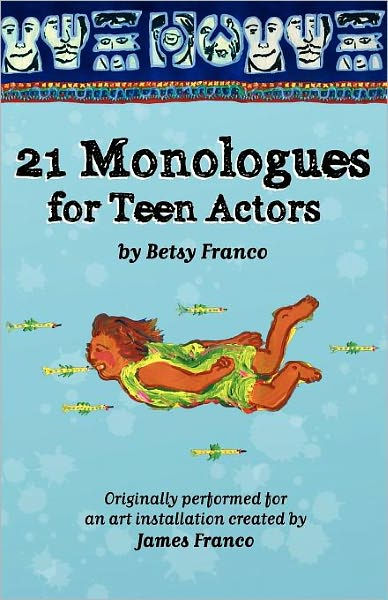 21 Monologues
for Teen Actors

by Betsy Franco

Originally performed for
an art installation created by
James Franco